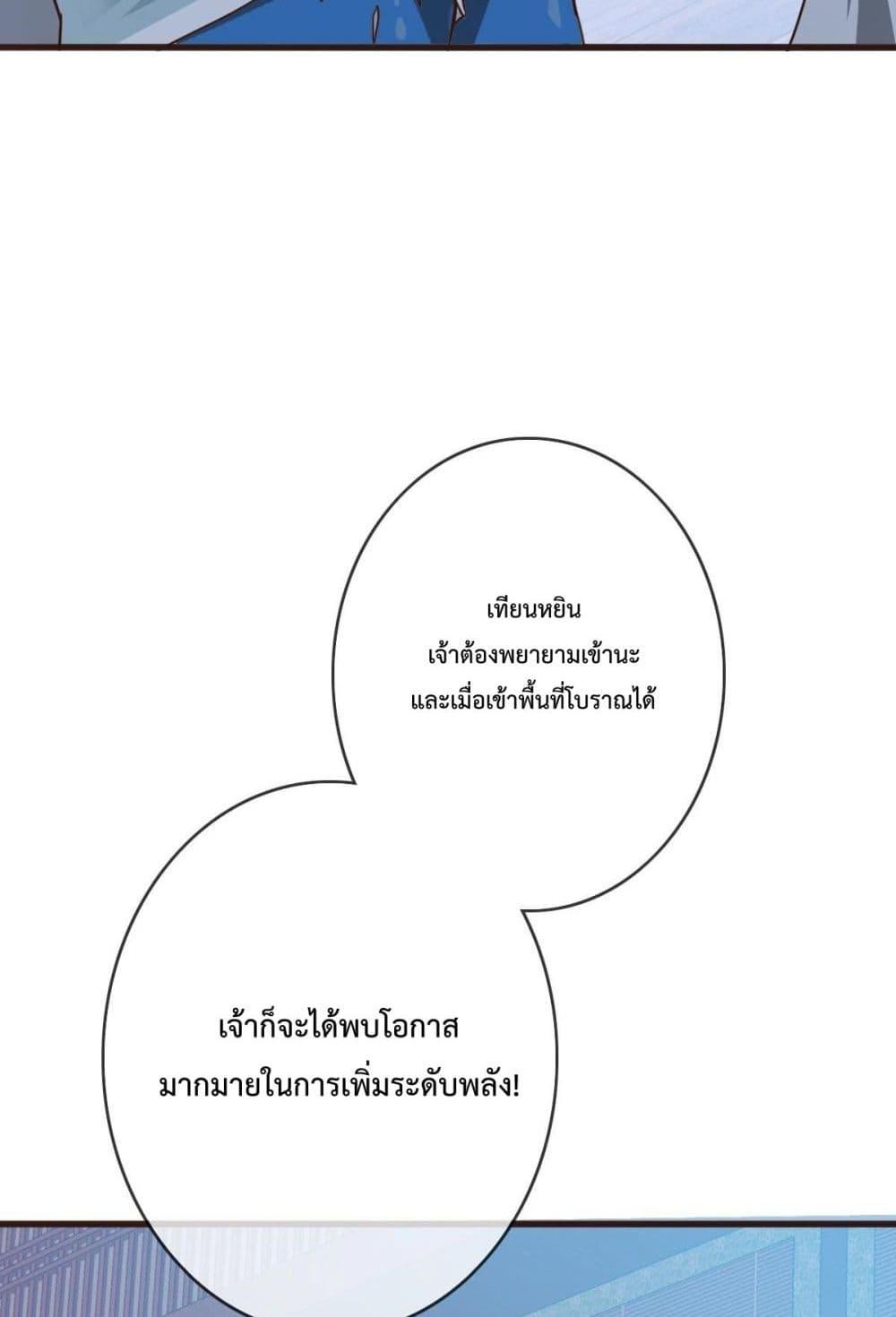 เทียนหยิน
เจ้าต้องพยายามเข้านะ
และเมื่อเข้าพื้นที่โบราณได้

เจ้าก็จะได้พบโอกาส
มากมายในการเพิ่มระดับพลัง!